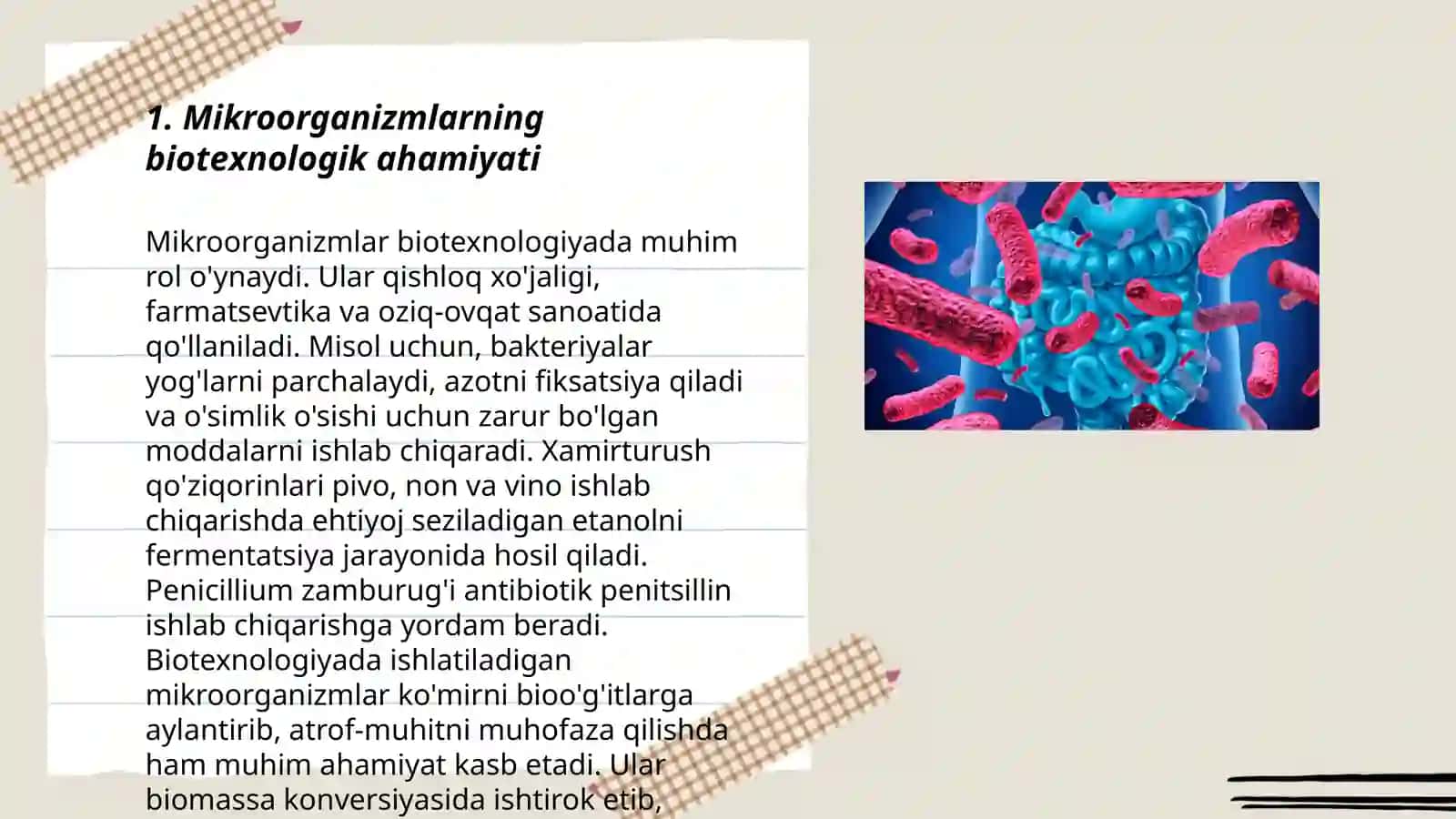 1. Mikroorganizmlarning biotexnologik ahamiyati

Mikroorganizmlar biotexnologiyada muhim rol o'ynaydi. Ular qishloq xo'jaligi, farmatsevtika va oziq-ovqat sanoatida qo'llaniladi. Misol uchun, bakteriyalar yog'larni parchalaydi, azotni fiksatsiya qiladi va o'simlik o'sishi uchun zarur bo'lgan moddalarni ishlab chiqaradi. Xamirturush qo'ziqorinlari pivo, non va vino ishlab chiqarishda ehtiyoj seziladigan etanolni fermentatsiya jarayonida hosil qiladi. Penicillium zamburug'i antibiotik penitsillin ishlab chiqarishga yordam beradi. Biotexnologiyada ishlatiladigan mikroorganizmlar ko'mirni bioo'g'itlarga aylantirib, atrof-muhitni muhofaza qilishda ham muhim ahamiyat kasb etadi. Ular biomassa konversiyasida ishtirok etib,